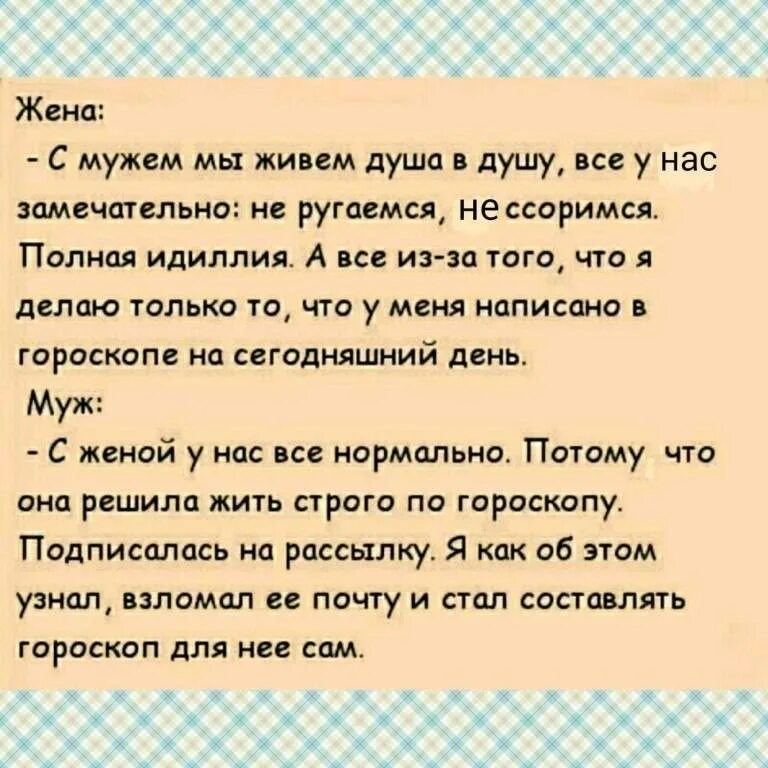 Жена:
- С мужем мы живем душа в душу, все у нас замечательно: не ругаемся, не ссоримся. Полная идиллия. А все из-за того, что я делаю только то, что у меня написано в гороскопе на сегодняшний день.
Муж:
- С женой у нас все нормально. Потому что она решила жить строго по гороскопу. Подписалась на рассылку. Я как об этом узнал, взломал ее почту и стал составлять гороскоп для нее сам.